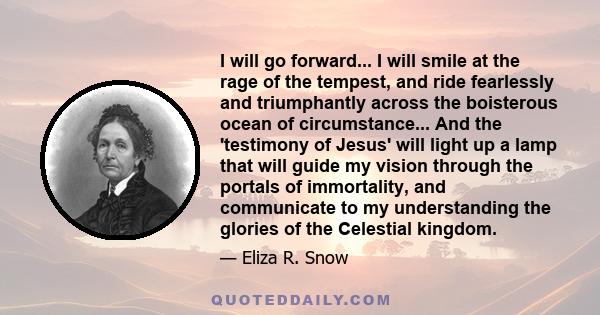 I will go forward... I will smile at the rage of the tempest, and ride fearlessly and triumphantly across the boisterous ocean of circumstance... And the 'testimony of Jesus' will light up a lamp that will guide my vision through the portals of immortality, and communicate to my understanding the glories of the Celestial kingdom.

— Eliza R. Snow

QUOTEDDAILY.COM